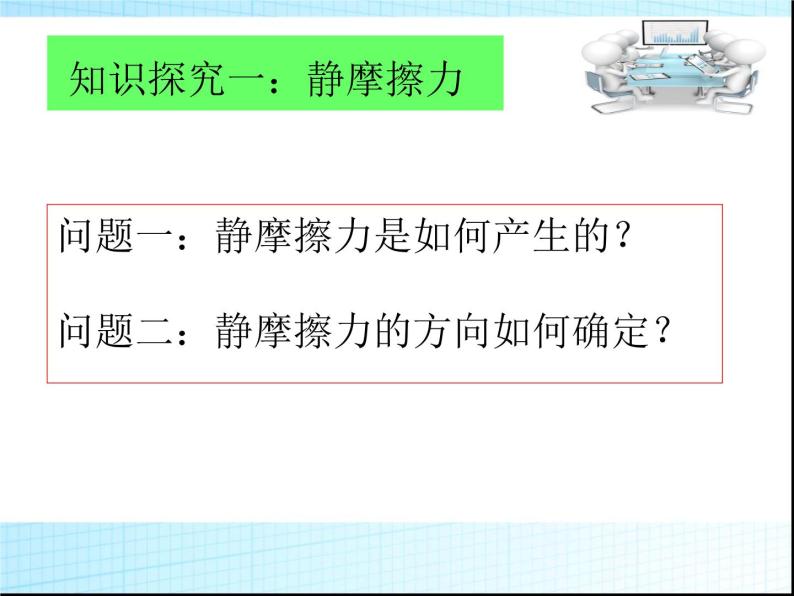 知识探究一：静摩擦力

问题一：静摩擦力是如何产生的？

问题二：静摩擦力的方向如何确定？